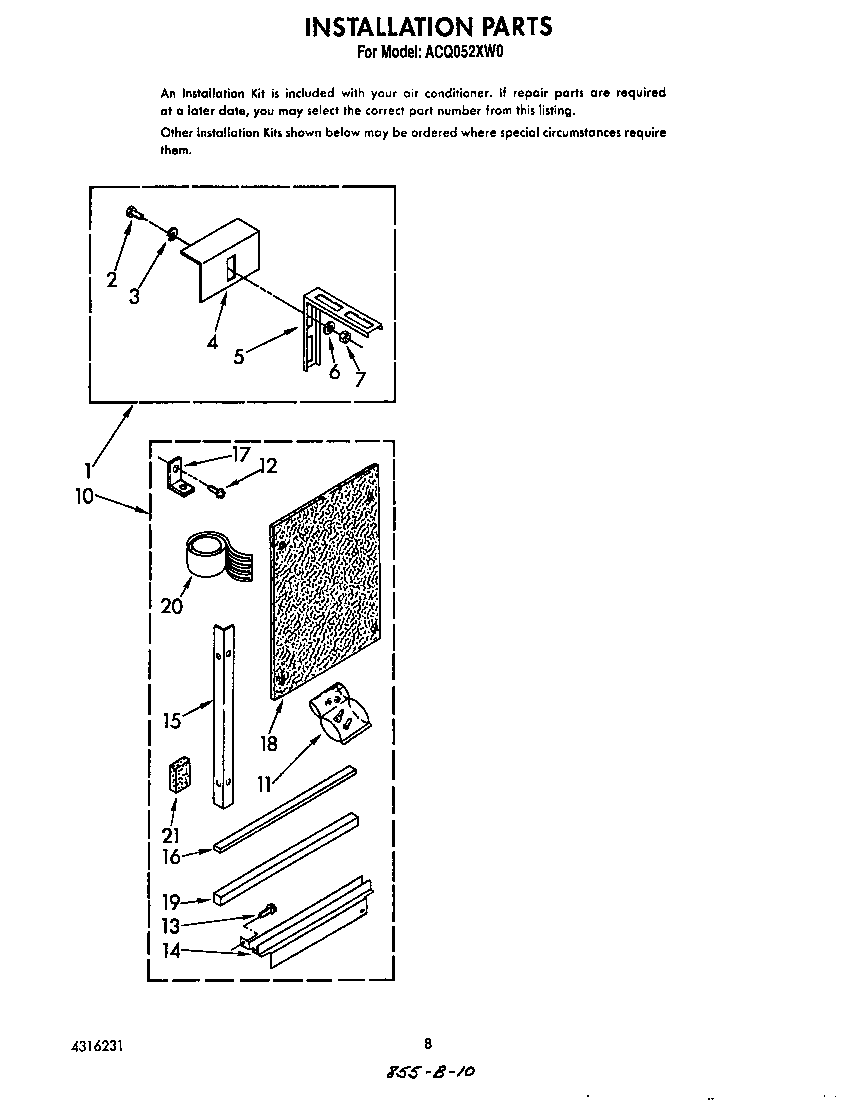 INSTALLATION PARTS
For Model: ACQ052XW0

An Installation Kit is included with your air conditioner. If repair parts are required at a later date, you may select the correct part number from this listing.

Other installation Kits shown below may be ordered where special circumstances require them.

2
3
4
5
6
7
1
10
17
12
20
15
18
11
21
16
19
13
14

4316231

8

855-B-10